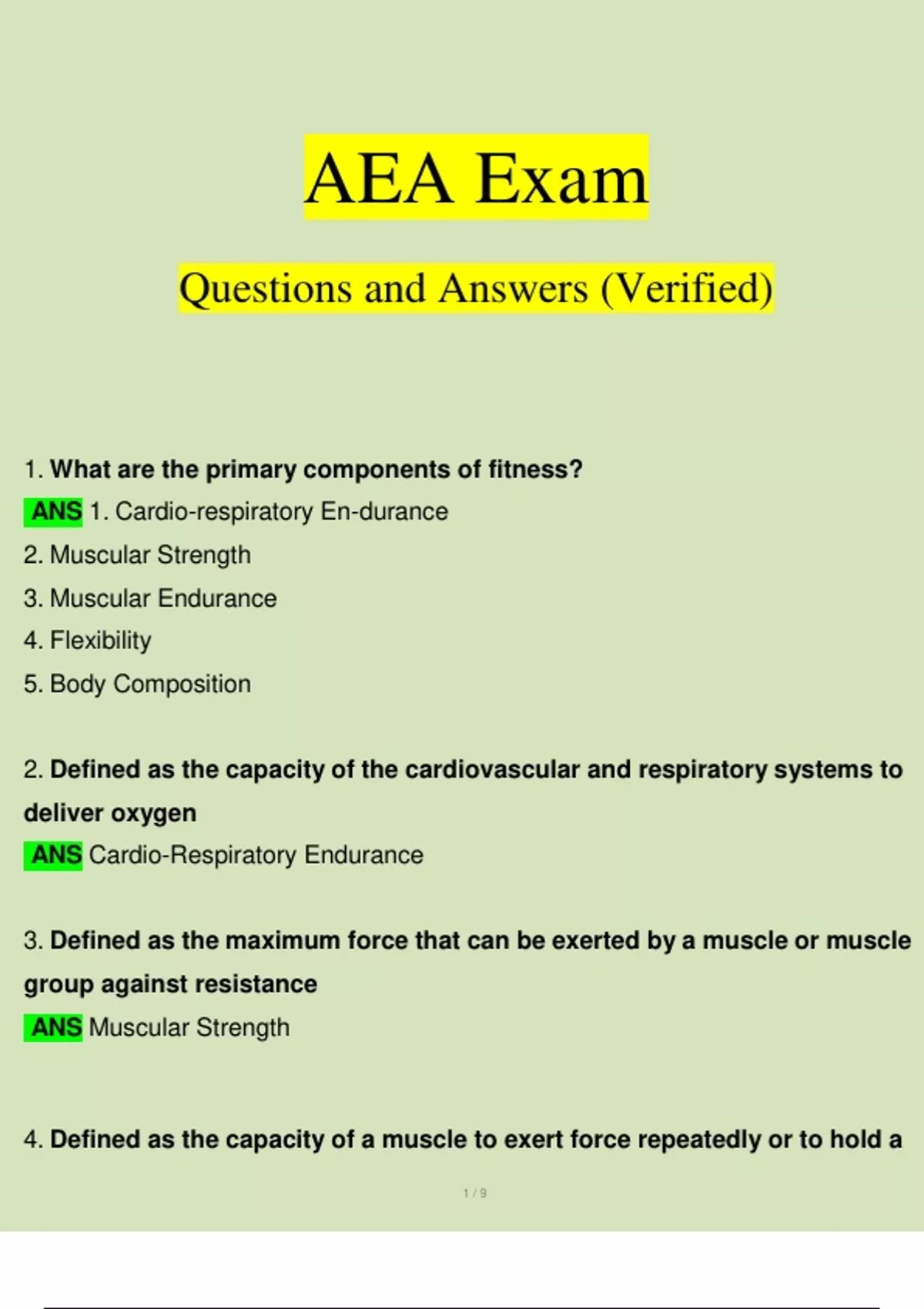 AEA Exam

Questions and Answers (Verified)

1. What are the primary components of fitness?
ANS 1. Cardio-respiratory En-durance
2. Muscular Strength
3. Muscular Endurance
4. Flexibility
5. Body Composition

2. Defined as the capacity of the cardiovascular and respiratory systems to deliver oxygen
ANS Cardio-Respiratory Endurance

3. Defined as the maximum force that can be exerted by a muscle or muscle group against resistance
ANS Muscular Strength

4. Defined as the capacity of a muscle to exert force repeatedly or to hold a

1 / 9